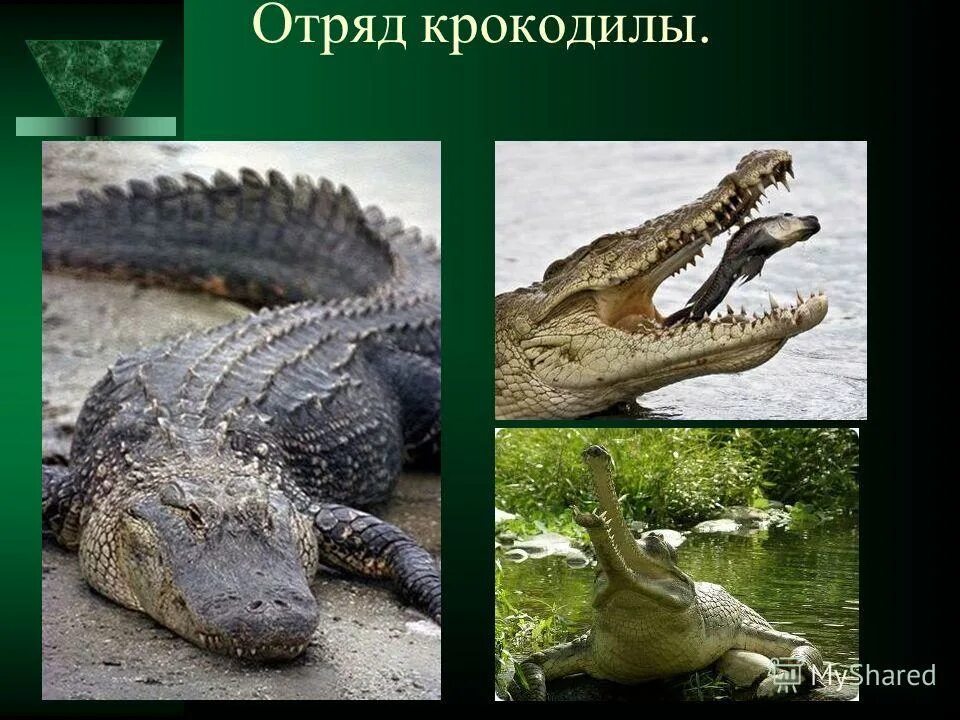 Отряд крокодилы.

MyShared